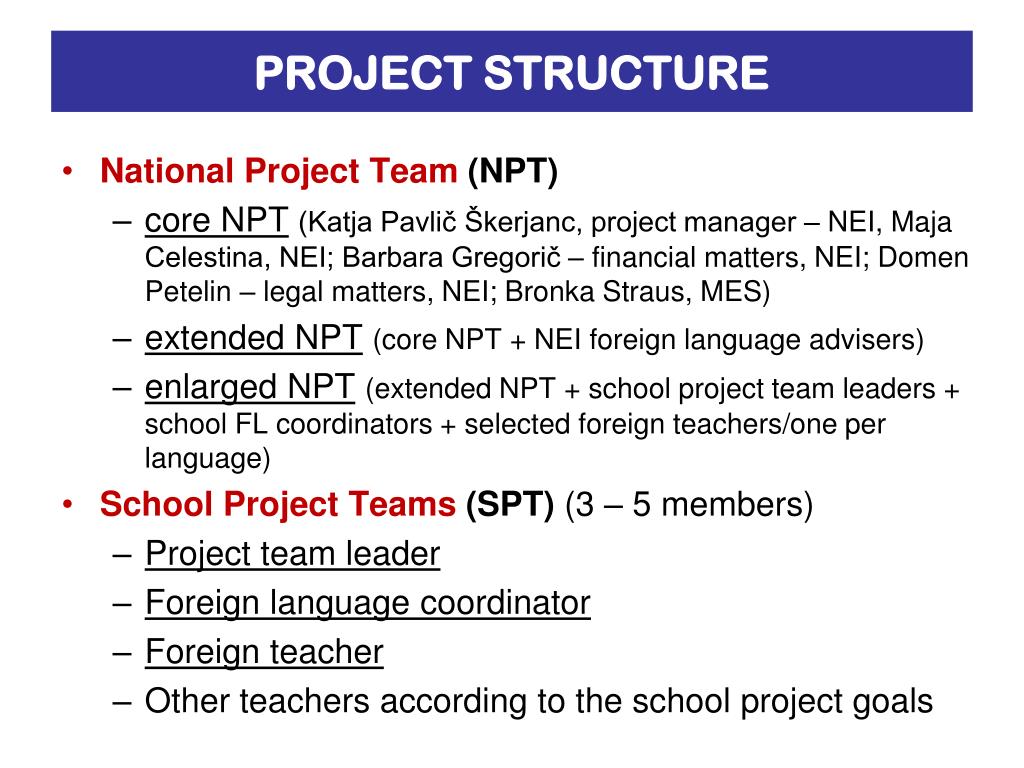 PROJECT STRUCTURE

• National Project Team (NPT)
– core NPT (Katja Pavlič Škerjanc, project manager – NEI, Maja Celestina, NEI; Barbara Gregorič – financial matters, NEI; Domen Petelin – legal matters, NEI; Bronka Straus, MES)
– extended NPT (core NPT + NEI foreign language advisers)
– enlarged NPT (extended NPT + school project team leaders + school FL coordinators + selected foreign teachers/one per language)
• School Project Teams (SPT) (3 – 5 members)
– Project team leader
– Foreign language coordinator
– Foreign teacher
– Other teachers according to the school project goals